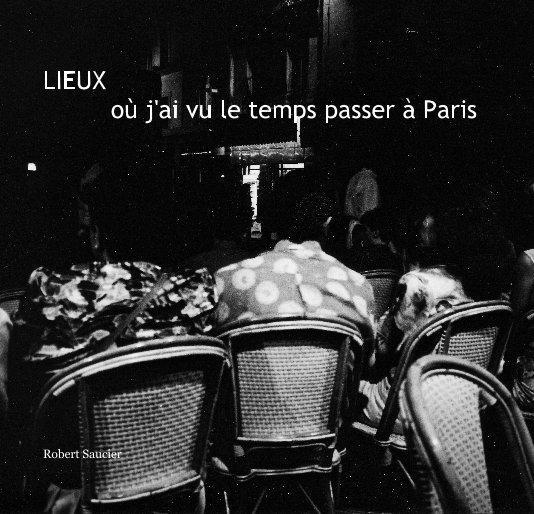 LIEUX
où j'ai vu le temps passer à Paris

Robert Saucier